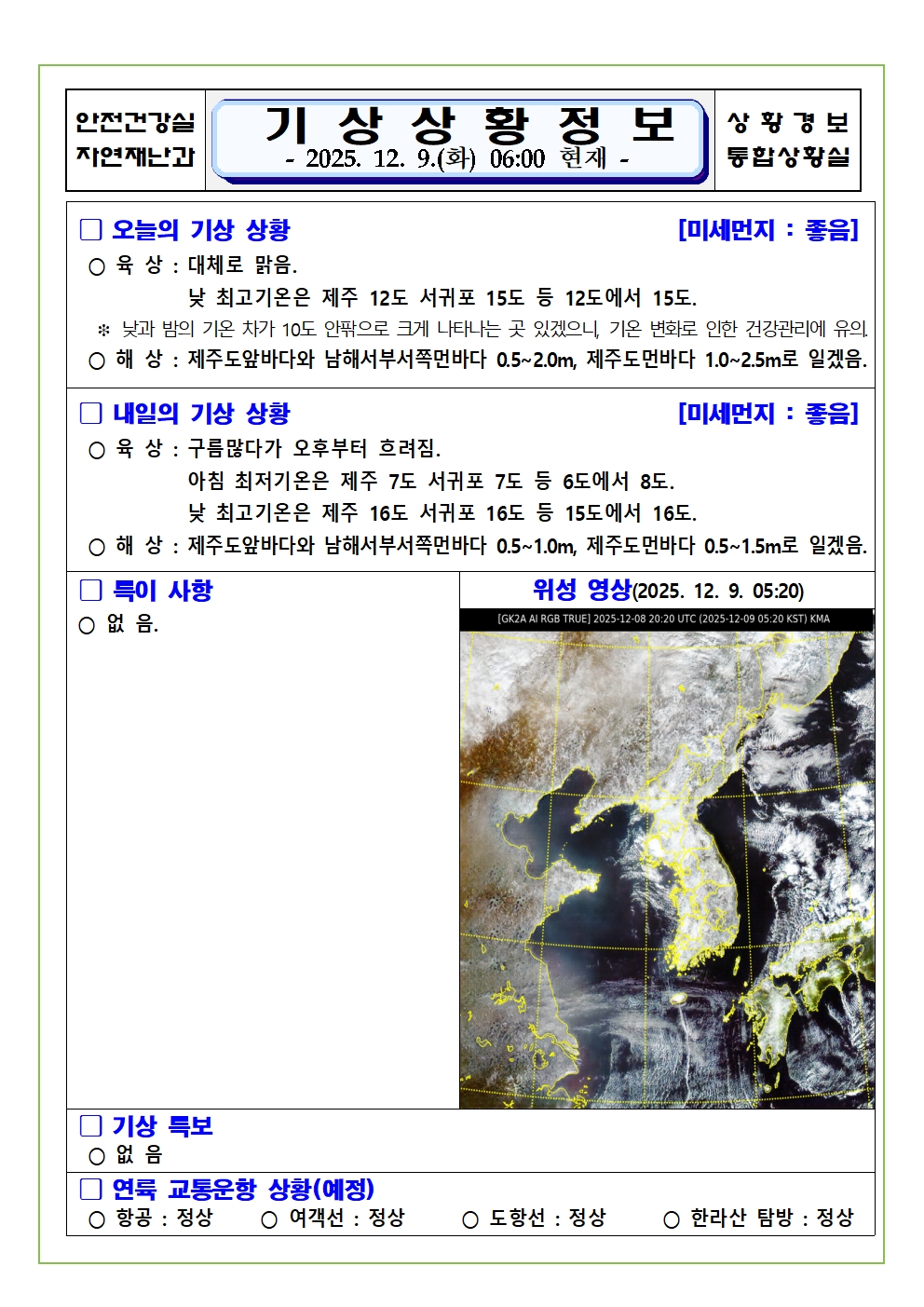 안전건강실
자연재난과

기 상 상 황 정 보
- 2025. 12. 9.(화) 06:00 현재 -

상 황 경 보
통합상황실

□ 오늘의 기상 상황 [미세먼지 : 좋음]

○ 육 상 : 대체로 맑음.
낮 최고기온은 제주 12도 서귀포 15도 등 12도에서 15도.

※ 낮과 밤의 기온 차가 10도 안팎으로 크게 나타나는 곳 있겠으니, 기온 변화로 인한 건강관리에 유의.

○ 해 상 : 제주도앞바다와 남해서부서쪽먼바다 0.5~2.0m, 제주도먼바다 1.0~2.5m로 일겠음.

□ 내일의 기상 상황 [미세먼지 : 좋음]

○ 육 상 : 구름많다가 오후부터 흐려짐.
아침 최저기온은 제주 7도 서귀포 7도 등 6도에서 8도.
낮 최고기온은 제주 16도 서귀포 16도 등 15도에서 16도.

○ 해 상 : 제주도앞바다와 남해서부서쪽먼바다 0.5~1.0m, 제주도먼바다 0.5~1.5m로 일겠음.

□ 특이 사항
○ 없 음.

위성 영상(2025. 12. 9. 05:20)
[GK2A AI RGB TRUE] 2025-12-08 20:20 UTC (2025-12-09 05:20 KST) KMA

□ 기상 특보
○ 없 음

□ 연륙 교통운항 상황(예정)
○ 항공 : 정상 ○ 여객선 : 정상 ○ 도항선 : 정상 ○ 한라산 탐방 : 정상